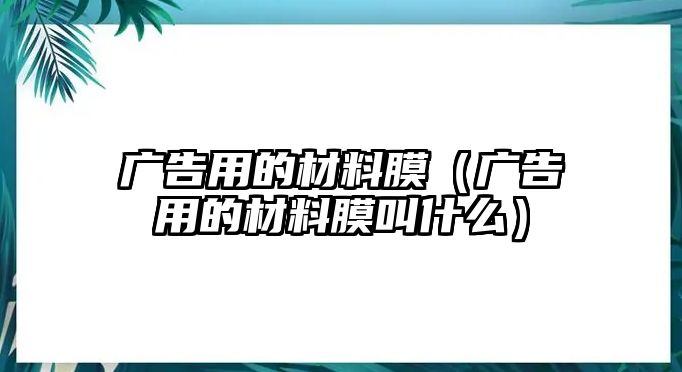 广告用的材料膜（广告用的材料膜叫什么）